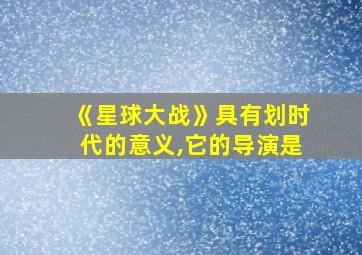 《星球大战》具有划时代的意义,它的导演是